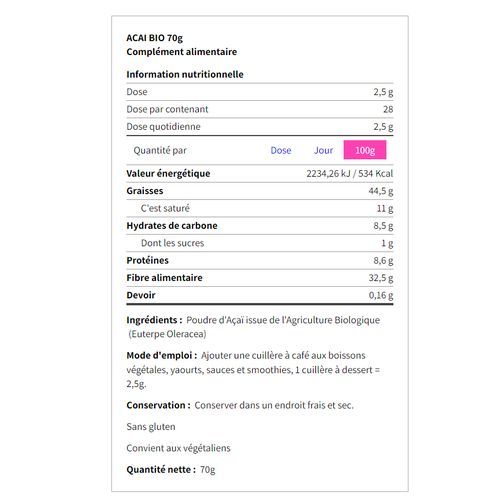 ACAI BIO 70g
Complément alimentaire

Information nutritionnelle

| Dose | 2,5 g |
|---|---|
| Dose par contenant | 28 |
| Dose quotidienne | 2,5 g |

Quantité par Dose Jour 100g

| Valeur énergétique | 2234,26 kJ / 534 Kcal |
|---|---|
| Graisses | 44,5 g |
| C'est saturé | 11 g |
| Hydrates de carbone | 8,5 g |
| Dont les sucres | 1 g |
| Protéines | 8,6 g |
| Fibre alimentaire | 32,5 g |
| Devoir | 0,16 g |

Ingrédients : Poudre d'Açaï issue de l'Agriculture Biologique (Euterpe Oleracea)

Mode d'emploi : Ajouter une cuillère à café aux boissons végétales, yaourts, sauces et smoothies, 1 cuillère à dessert = 2,5g.

Conservation : Conserver dans un endroit frais et sec.

Sans gluten

Convient aux végétaliens

Quantité nette : 70g